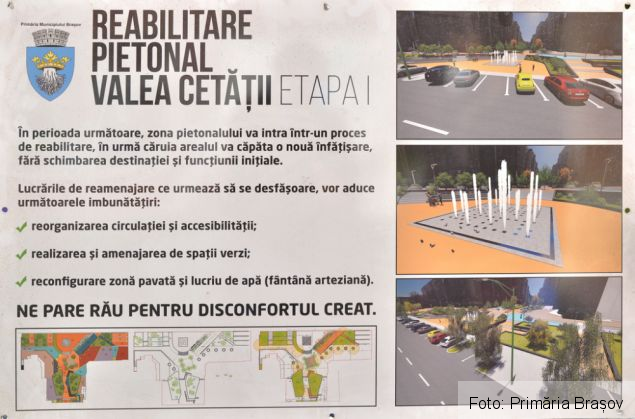 Primăria Municipiului Brașov

REABILITARE PIETONAL VALEA CETĂȚII ETAPA I

În perioada următoare, zona pietonalului va intra într-un proces de reabilitare, în urmă căruia arealul va căpăta o nouă înfățișare, fără schimbarea destinației și funcțiunii inițiale.

Lucrările de reamenajare ce urmează să se desfășoare, vor aduce următoarele imbunătățiri:

✓ reorganizarea circulației și accesibilității;

✓ realizarea și amenajarea de spații verzi;

✓ reconfigurare zonă pavată și lucriu de apă (fântână arteziană).

NE PARE RĂU PENTRU DISCONFORTUL CREAT.

Foto: Primăria Brașov